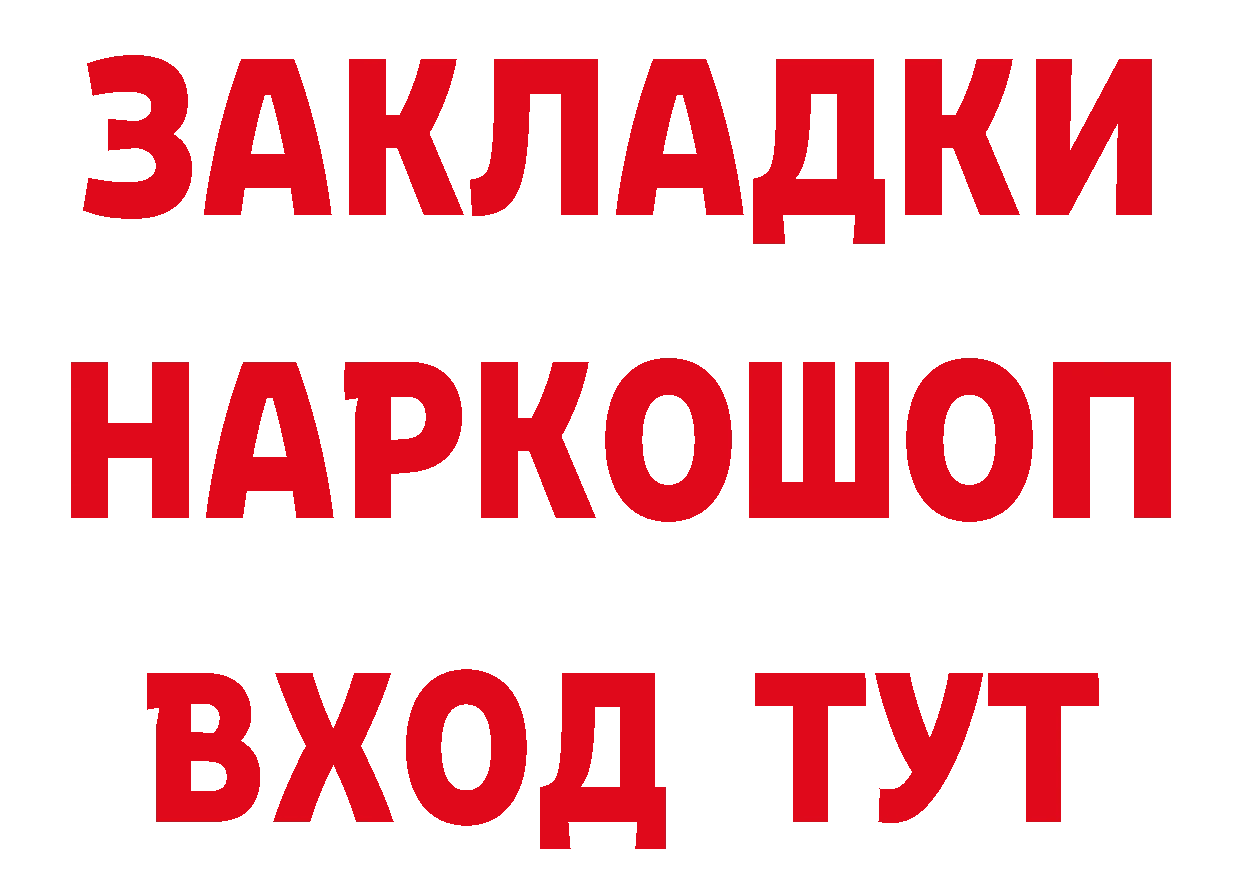 ЗАКЛАДКИ
НАРКОШОП
ВХОД ТУТ